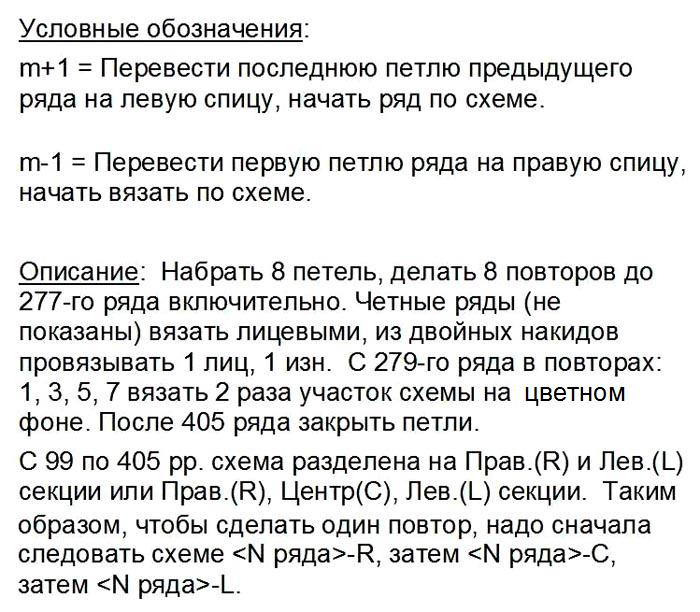 Условные обозначения:

m+1 = Перевести последнюю петлю предыдущего ряда на левую спицу, начать ряд по схеме.

m-1 = Перевести первую петлю ряда на правую спицу, начать вязать по схеме.

Описание: Набрать 8 петель, делать 8 повторов до 277-го ряда включительно. Четные ряды (не показаны) вязать лицевыми, из двойных накидов провязывать 1 лиц, 1 изн. С 279-го ряда в повторах: 1, 3, 5, 7 вязать 2 раза участок схемы на цветном фоне. После 405 ряда закрыть петли.

С 99 по 405 рр. схема разделена на Прав.(R) и Лев.(L) секции или Прав.(R), Центр(C), Лев.(L) секции. Таким образом, чтобы сделать один повтор, надо сначала следовать схеме <N ряда>-R, затем <N ряда>-C, затем <N ряда>-L.